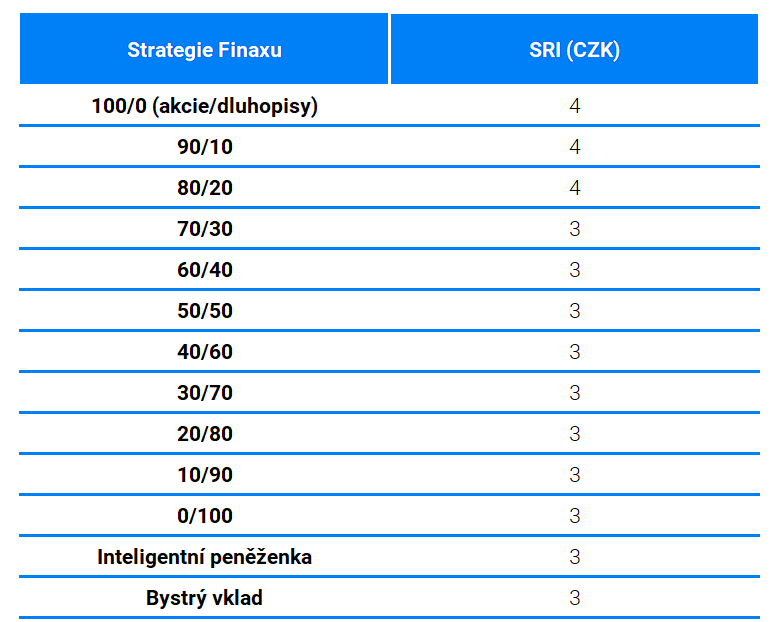 | Strategie Finaxu | SRI (CZK) |
|---|---|
| 100/0 (akcie/dluhopisy) | 4 |
| 90/10 | 4 |
| 80/20 | 4 |
| 70/30 | 3 |
| 60/40 | 3 |
| 50/50 | 3 |
| 40/60 | 3 |
| 30/70 | 3 |
| 20/80 | 3 |
| 10/90 | 3 |
| 0/100 | 3 |
| Inteligentní peněženka | 3 |
| Bystrý vklad | 3 |